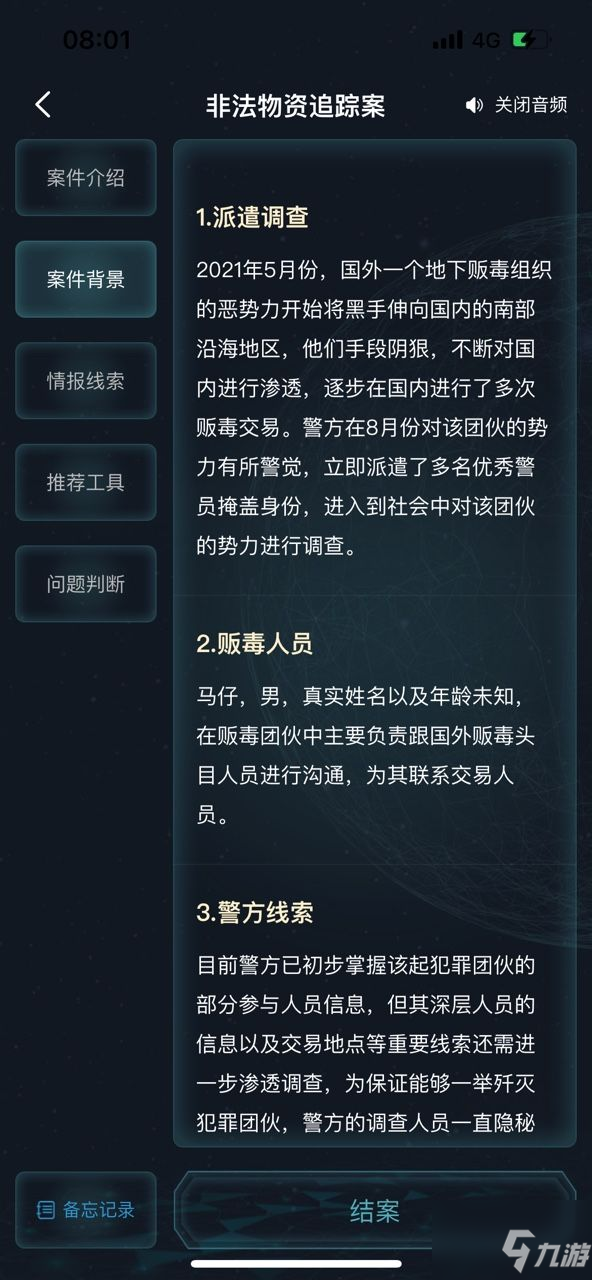 08:01 4G

非法物资追踪案

关闭音频

案件介绍

案件背景

情报线索

推荐工具

问题判断

1.派遣调查

2021年5月份，国外一个地下贩毒组织的恶势力开始将黑手伸向国内的南部沿海地区，他们手段阴狠，不断对国内进行渗透，逐步在国内进行了多次贩毒交易。警方在8月份对该团伙的势力有所警觉，立即派遣了多名优秀警员掩盖身份，进入到社会中对该团伙的势力进行调查。

2.贩毒人员

马仔，男，真实姓名以及年龄未知，在贩毒团伙中主要负责跟国外贩毒头目人员进行沟通，为其联系交易人员。

3.警方线索

目前警方已初步掌握该起犯罪团伙的部分参与人员信息，但其深层人员的信息以及交易地点等重要线索还需进一步渗透调查，为保证能够一举歼灭犯罪团伙，警方的调查人员一直隐秘

备忘记录

结案

九游